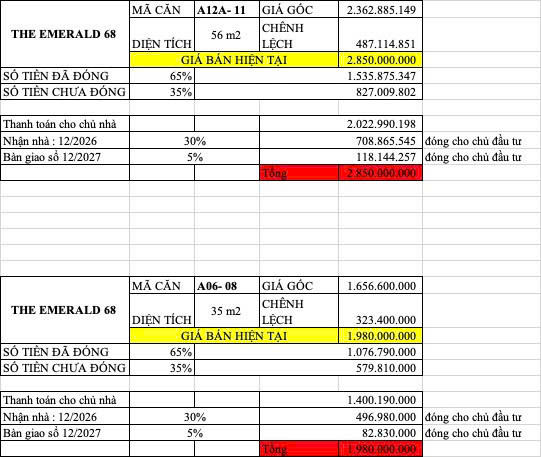 | THE EMERALD 68 | MÃ CĂN | A12A- 11 | GIÁ GỐC | 2.362.885.149 | |
|---|---|---|---|---|---|
| | DIỆN TÍCH | 56 m2 | CHÊNH LỆCH | 487.114.851 | |
| | GIÁ BÁN HIỆN TẠI | | | 2.850.000.000 | |
| SỐ TIỀN ĐÃ ĐÓNG | 65% | | | 1.535.875.347 | |
| SỐ TIỀN CHƯA ĐÓNG | 35% | | | 827.009.802 | |
| | | | | | |
| Thanh toán cho chủ nhà | | | | 2.022.990.198 | |
| Nhận nhà : 12/2026 | 30% | | | 708.865.545 | đóng cho chủ đầu tư |
| Bàn giao sổ 12/2027 | 5% | | | 118.144.257 | đóng cho chủ đầu tư |
| | | | Tổng | 2.850.000.000 | |

| THE EMERALD 68 | MÃ CĂN | A06- 08 | GIÁ GỐC | 1.656.600.000 | |
|---|---|---|---|---|---|
| | DIỆN TÍCH | 35 m2 | CHÊNH LỆCH | 323.400.000 | |
| | GIÁ BÁN HIỆN TẠI | | | 1.980.000.000 | |
| SỐ TIỀN ĐÃ ĐÓNG | 65% | | | 1.076.790.000 | |
| SỐ TIỀN CHƯA ĐÓNG | 35% | | | 579.810.000 | |
| | | | | | |
| Thanh toán cho chủ nhà | | | | 1.400.190.000 | |
| Nhận nhà : 12/2026 | 30% | | | 496.980.000 | đóng cho chủ đầu tư |
| Bàn giao sổ 12/2027 | 5% | | | 82.830.000 | đóng cho chủ đầu tư |
| | | | Tổng | 1.980.000.000 | |